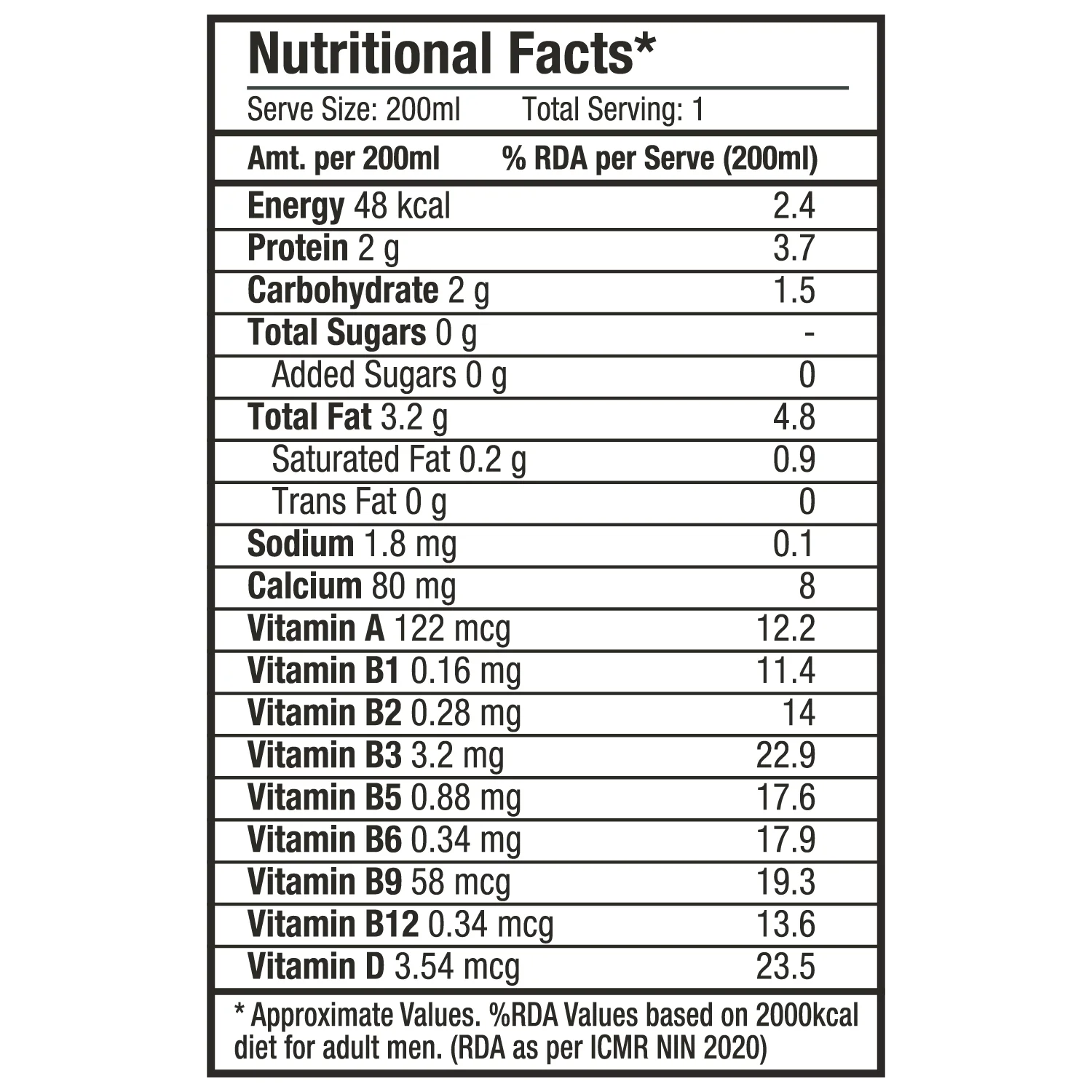 Nutritional Facts*

Serve Size: 200ml Total Serving: 1

| Amt. per 200ml | % RDA per Serve (200ml) |
|---|---|
| Energy 48 kcal | 2.4 |
| Protein 2 g | 3.7 |
| Carbohydrate 2 g | 1.5 |
| Total Sugars 0 g | - |
| Added Sugars 0 g | 0 |
| Total Fat 3.2 g | 4.8 |
| Saturated Fat 0.2 g | 0.9 |
| Trans Fat 0 g | 0 |
| Sodium 1.8 mg | 0.1 |
| Calcium 80 mg | 8 |
| Vitamin A 122 mcg | 12.2 |
| Vitamin B1 0.16 mg | 11.4 |
| Vitamin B2 0.28 mg | 14 |
| Vitamin B3 3.2 mg | 22.9 |
| Vitamin B5 0.88 mg | 17.6 |
| Vitamin B6 0.34 mg | 17.9 |
| Vitamin B9 58 mcg | 19.3 |
| Vitamin B12 0.34 mcg | 13.6 |
| Vitamin D 3.54 mcg | 23.5 |

* Approximate Values. %RDA Values based on 2000kcal diet for adult men. (RDA as per ICMR NIN 2020)